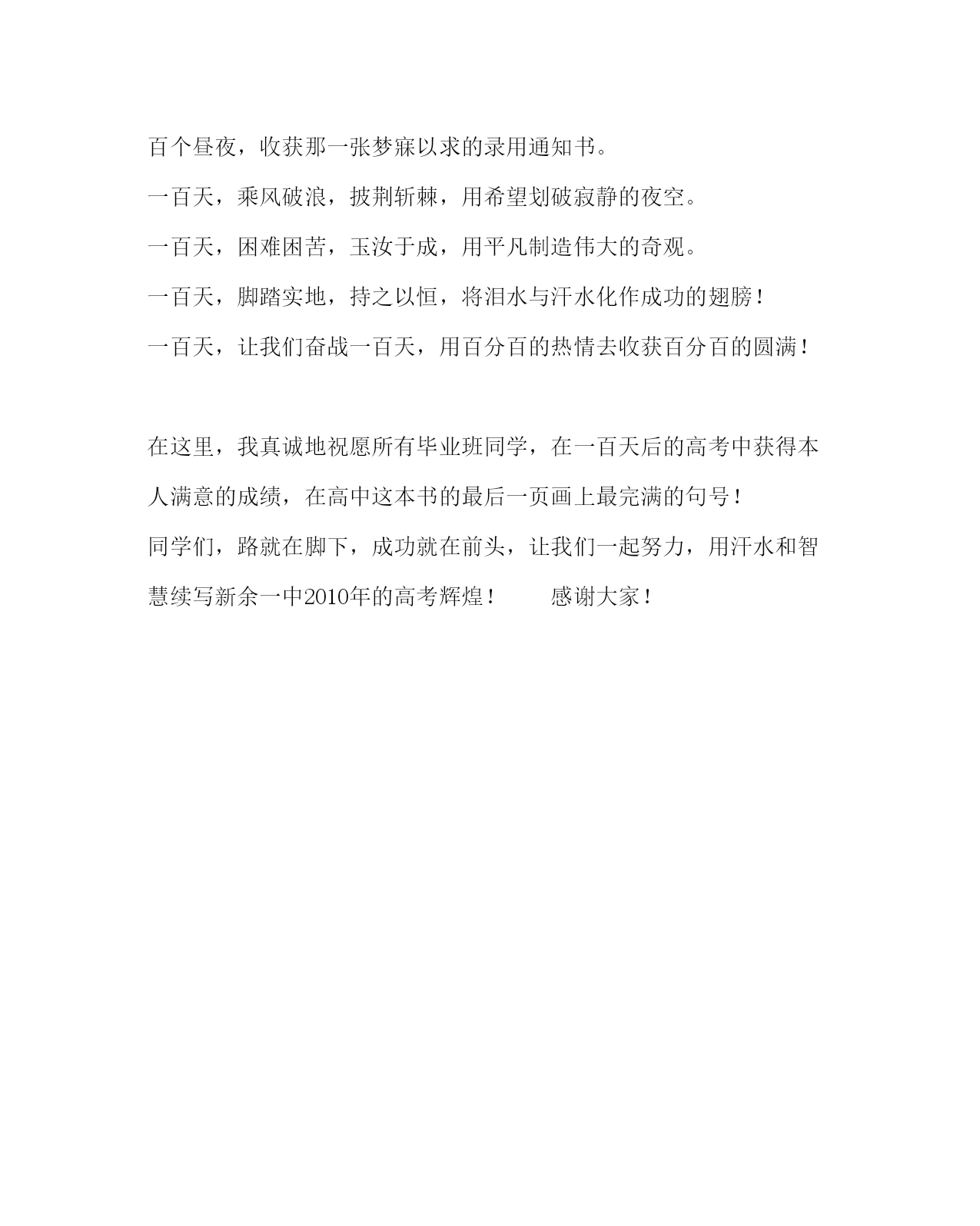 百个昼夜，收获那一张梦寐以求的录用通知书。

一百天，乘风破浪，披荆斩棘，用希望划破寂静的夜空。

一百天，困难困苦，玉汝于成，用平凡制造伟大的奇观。

一百天，脚踏实地，持之以恒，将泪水与汗水化作成功的翅膀！

一百天，让我们奋战一百天，用百分百的热情去收获百分百的圆满！

在这里，我真诚地祝愿所有毕业班同学，在一百天后的高考中获得本人满意的成绩，在高中这本书的最后一页画上最完满的句号！

同学们，路就在脚下，成功就在前头，让我们一起努力，用汗水和智慧续写新余一中2010年的高考辉煌！　　感谢大家！